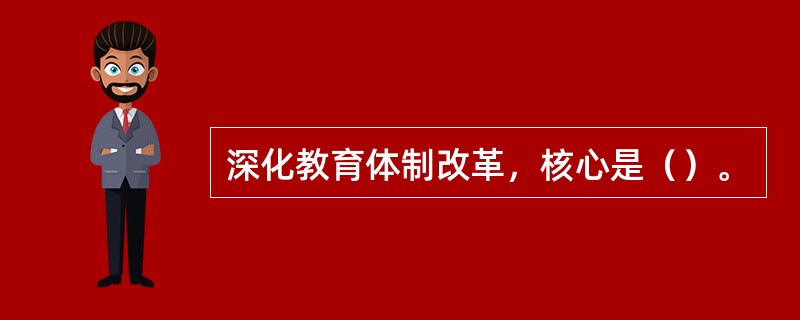 深化教育体制改革，核心是（）。